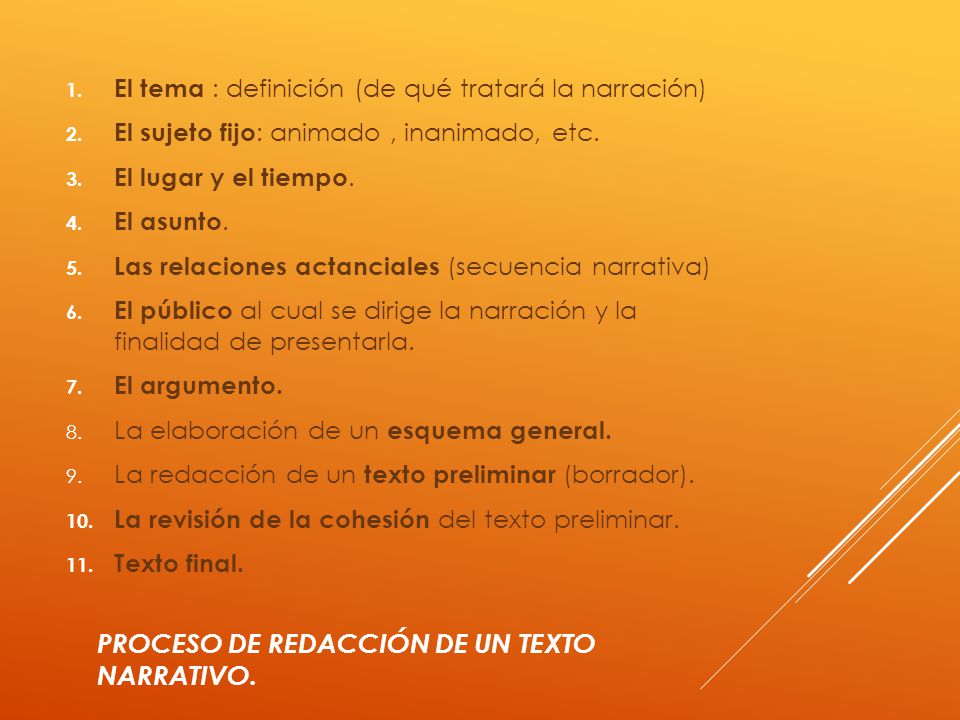 1. El tema : definición (de qué tratará la narración)
2. El sujeto fijo: animado , inanimado, etc.
3. El lugar y el tiempo.
4. El asunto.
5. Las relaciones actanciales (secuencia narrativa)
6. El público al cual se dirige la narración y la finalidad de presentarla.
7. El argumento.
8. La elaboración de un esquema general.
9. La redacción de un texto preliminar (borrador).
10. La revisión de la cohesión del texto preliminar.
11. Texto final.

PROCESO DE REDACCIÓN DE UN TEXTO NARRATIVO.